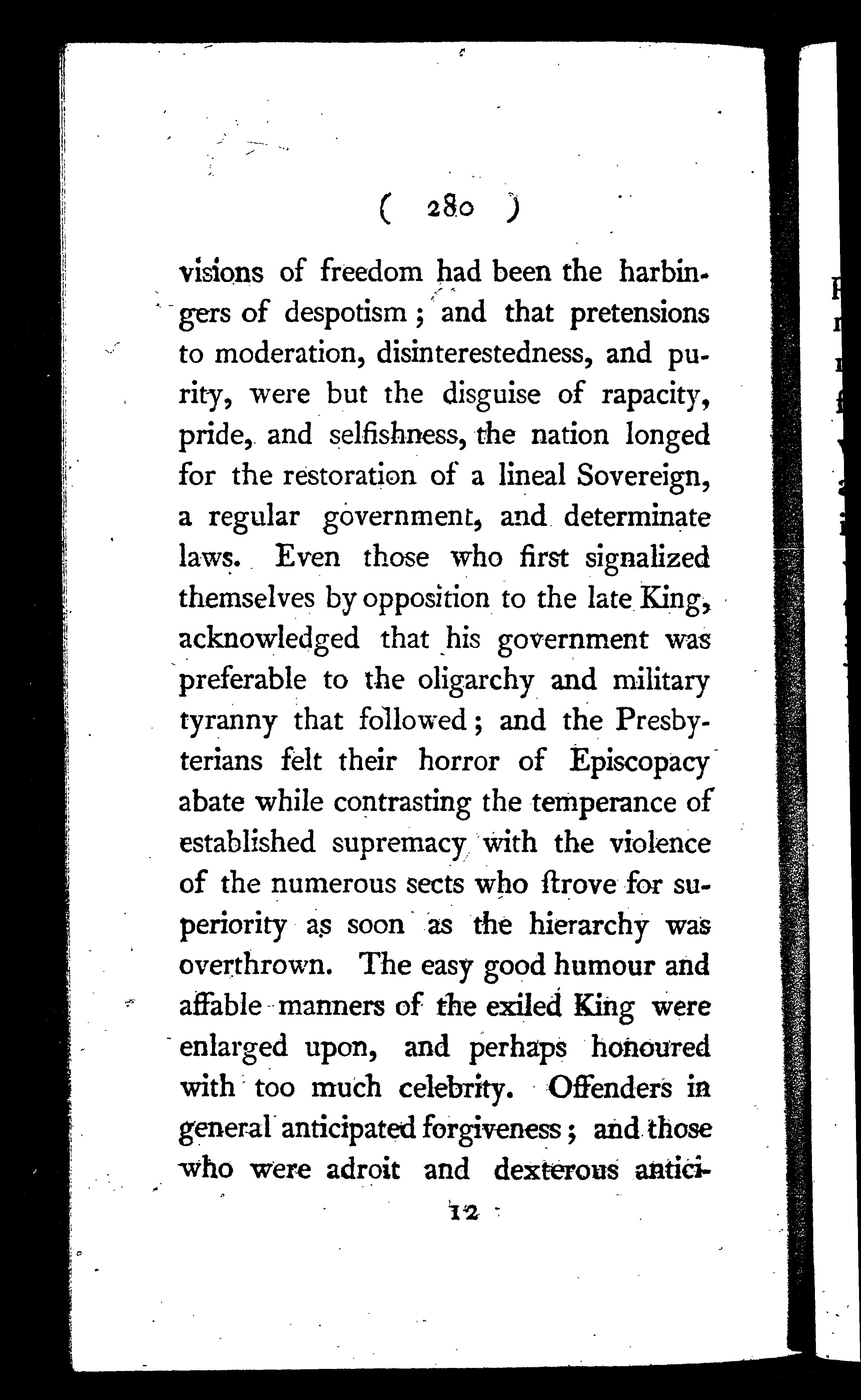 ( 280 )

visions of freedom had been the harbingers of despotism; and that pretensions to moderation, disinterestedness, and purity, were but the disguise of rapacity, pride, and selfishness, the nation longed for the restoration of a lineal Sovereign, a regular government, and determinate laws. Even those who first signalized themselves by opposition to the late King, acknowledged that his government was preferable to the oligarchy and military tyranny that followed; and the Presbyterians felt their horror of Episcopacy abate while contrasting the temperance of established supremacy with the violence of the numerous sects who ſtrove for superiority as soon as the hierarchy was overthrown. The easy good humour and affable manners of the exiled King were enlarged upon, and perhaps honoured with too much celebrity. Offenders in general anticipated forgiveness; and those who were adroit and dexterous antici-

12